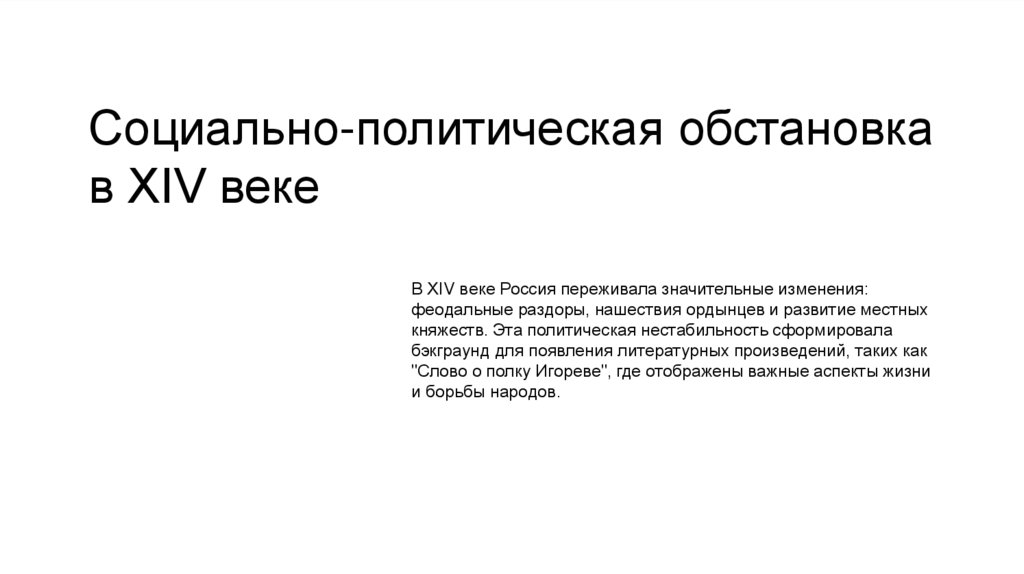 Социально-политическая обстановка в XIV веке

В XIV веке Россия переживала значительные изменения: феодальные раздоры, нашествия ордынцев и развитие местных княжеств. Эта политическая нестабильность сформировала бэкграунд для появления литературных произведений, таких как "Слово о полку Игореве", где отображены важные аспекты жизни и борьбы народов.